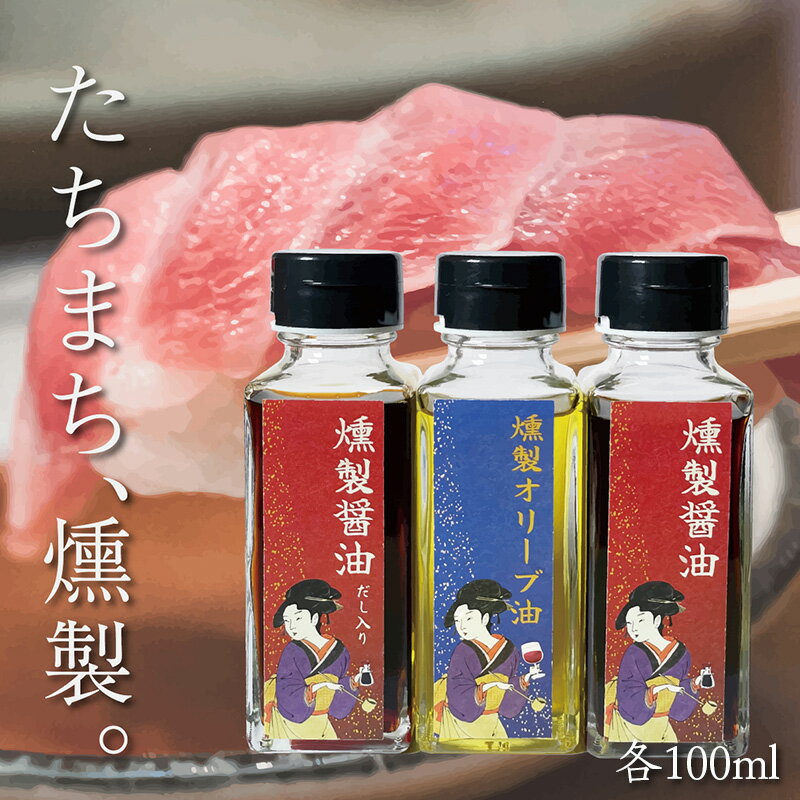 たちまち、燻製。

燻製醤油
だし入り

燻製オリーブ油

燻製醤油

各100ml